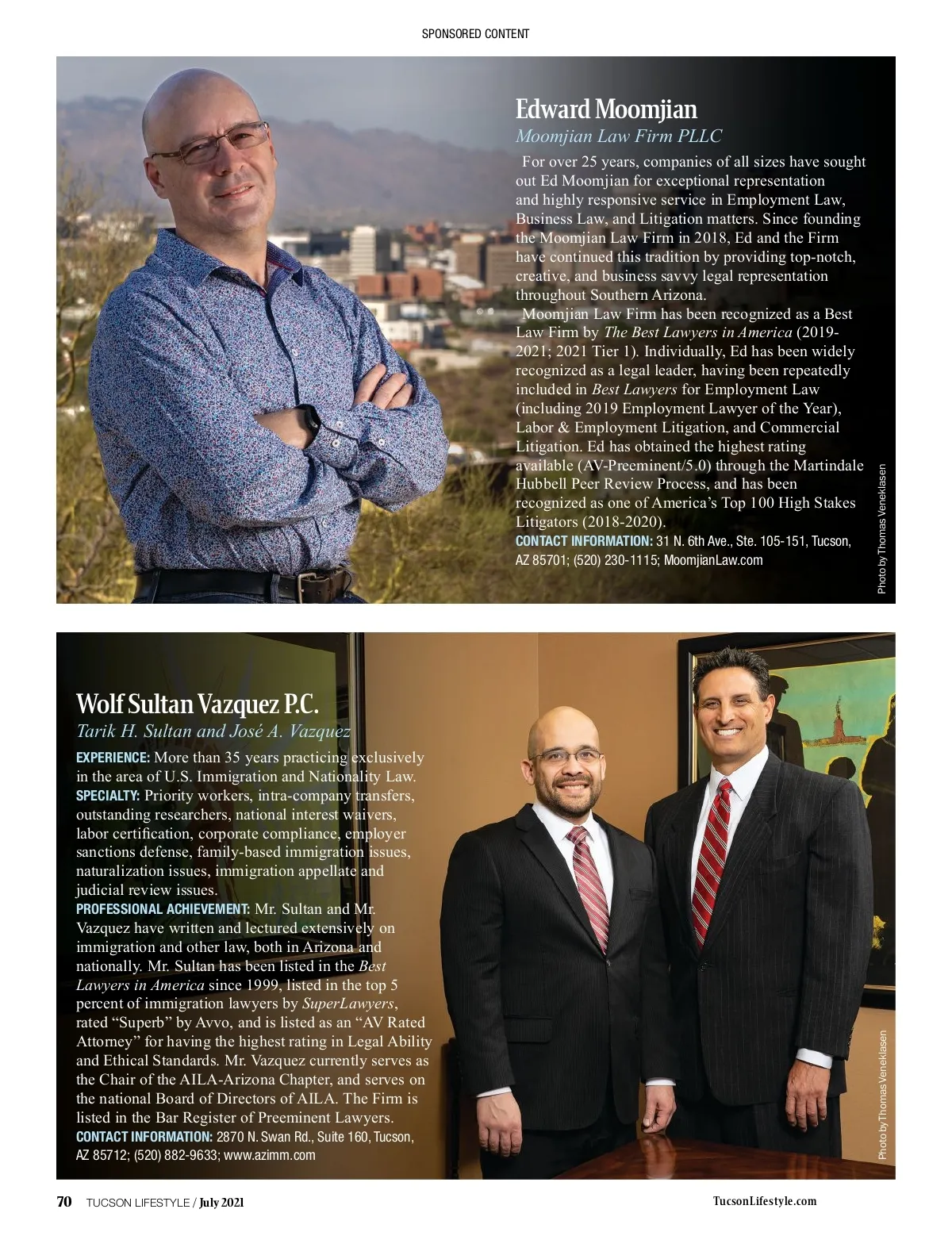 SPONSORED CONTENT

Edward Moomjian

Moomjian Law Firm PLLC

For over 25 years, companies of all sizes have sought out Ed Moomjian for exceptional representation and highly responsive service in Employment Law, Business Law, and Litigation matters. Since founding the Moomjian Law Firm in 2018, Ed and the Firm have continued this tradition by providing top-notch, creative, and business savvy legal representation throughout Southern Arizona.

Moomjian Law Firm has been recognized as a Best Law Firm by The Best Lawyers in America (2019-2021; 2021 Tier 1). Individually, Ed has been widely recognized as a legal leader, having been repeatedly included in Best Lawyers for Employment Law (including 2019 Employment Lawyer of the Year), Labor & Employment Litigation, and Commercial Litigation. Ed has obtained the highest rating available (AV-Preeminent/5.0) through the Martindale Hubbell Peer Review Process, and has been recognized as one of America's Top 100 High Stakes Litigators (2018-2020).

CONTACT INFORMATION: 31 N. 6th Ave., Ste. 105-151, Tucson, AZ 85701; (520) 230-1115; MoomjianLaw.com

Photo by Thomas Veneklasen

Wolf Sultan Vazquez P.C.

Tarik H. Sultan and José A. Vazquez

EXPERIENCE: More than 35 years practicing exclusively in the area of U.S. Immigration and Nationality Law.
SPECIALTY: Priority workers, intra-company transfers, outstanding researchers, national interest waivers, labor certification, corporate compliance, employer sanctions defense, family-based immigration issues, naturalization issues, immigration appellate and judicial review issues.
PROFESSIONAL ACHIEVEMENT: Mr. Sultan and Mr. Vazquez have written and lectured extensively on immigration and other law, both in Arizona and nationally. Mr. Sultan has been listed in the Best Lawyers in America since 1999, listed in the top 5 percent of immigration lawyers by SuperLawyers, rated "Superb" by Avvo, and is listed as an "AV Rated Attorney" for having the highest rating in Legal Ability and Ethical Standards. Mr. Vazquez currently serves as the Chair of the AILA-Arizona Chapter, and serves on the national Board of Directors of AILA. The Firm is listed in the Bar Register of Preeminent Lawyers.
CONTACT INFORMATION: 2870 N. Swan Rd., Suite 160, Tucson, AZ 85712; (520) 882-9633; www.azimm.com

Photo by Thomas Veneklasen

70 TUCSON LIFESTYLE / July 2021

TucsonLifestyle.com